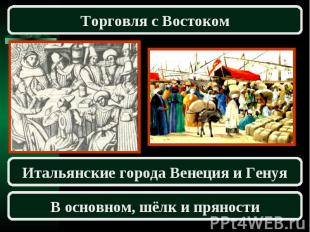 Торговля с Востоком

Итальянские города Венеция и Генуя

В основном, шёлк и пряности

PPt4WEB.ru